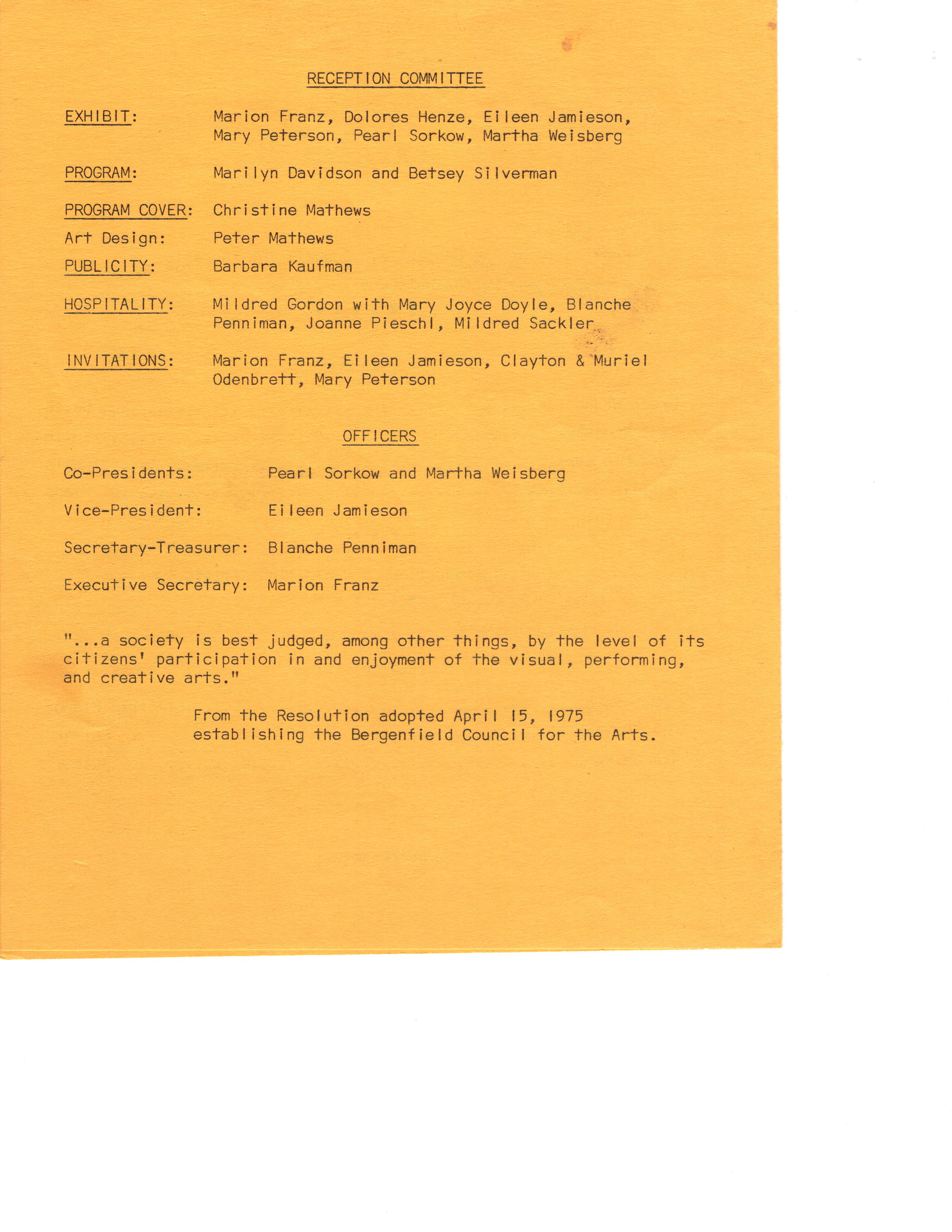 RECEPTION COMMITTEE

EXHIBIT: Marion Franz, Dolores Henze, Eileen Jamieson, Mary Peterson, Pearl Sorkow, Martha Weisberg

PROGRAM: Marilyn Davidson and Betsey Silverman

PROGRAM COVER: Christine Mathews

Art Design: Peter Mathews

PUBLICITY: Barbara Kaufman

HOSPITALITY: Mildred Gordon with Mary Joyce Doyle, Blanche Penniman, Joanne Pieschl, Mildred Sackler

INVITATIONS: Marion Franz, Eileen Jamieson, Clayton & Muriel Odenbrett, Mary Peterson

OFFICERS

Co-Presidents: Pearl Sorkow and Martha Weisberg

Vice-President: Eileen Jamieson

Secretary-Treasurer: Blanche Penniman

Executive Secretary: Marion Franz

"...a society is best judged, among other things, by the level of its citizens' participation in and enjoyment of the visual, performing, and creative arts."

From the Resolution adopted April 15, 1975 establishing the Bergenfield Council for the Arts.